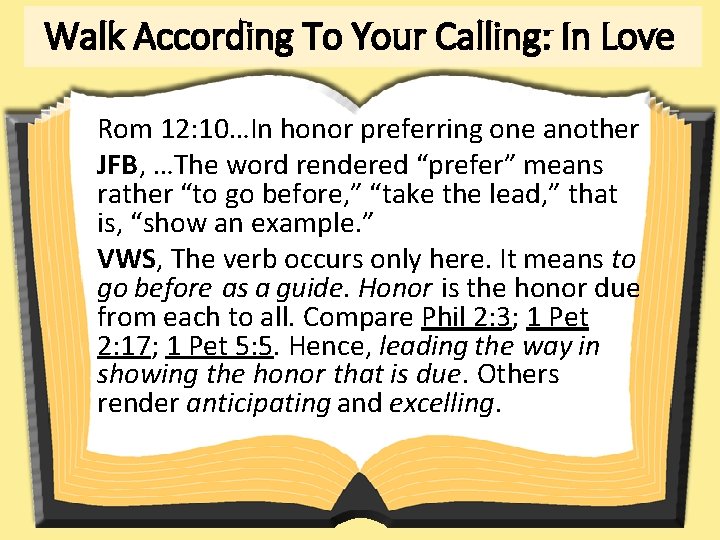 Walk According To Your Calling: In Love

Rom 12:10…In honor preferring one another

JFB, …The word rendered “prefer” means rather “to go before,” “take the lead,” that is, “show an example.”

VWS, The verb occurs only here. It means to go before as a guide. Honor is the honor due from each to all. Compare Phil 2:3; 1 Pet 2:17; 1 Pet 5:5. Hence, leading the way in showing the honor that is due. Others render anticipating and excelling.